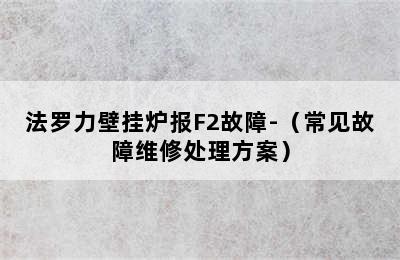 法罗力壁挂炉报F2故障-（常见故障维修处理方案）